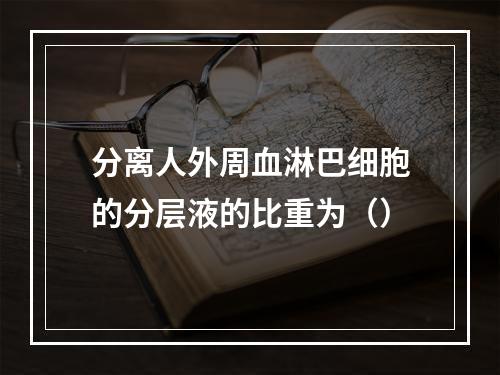 分离人外周血淋巴细胞的分层液的比重为（）